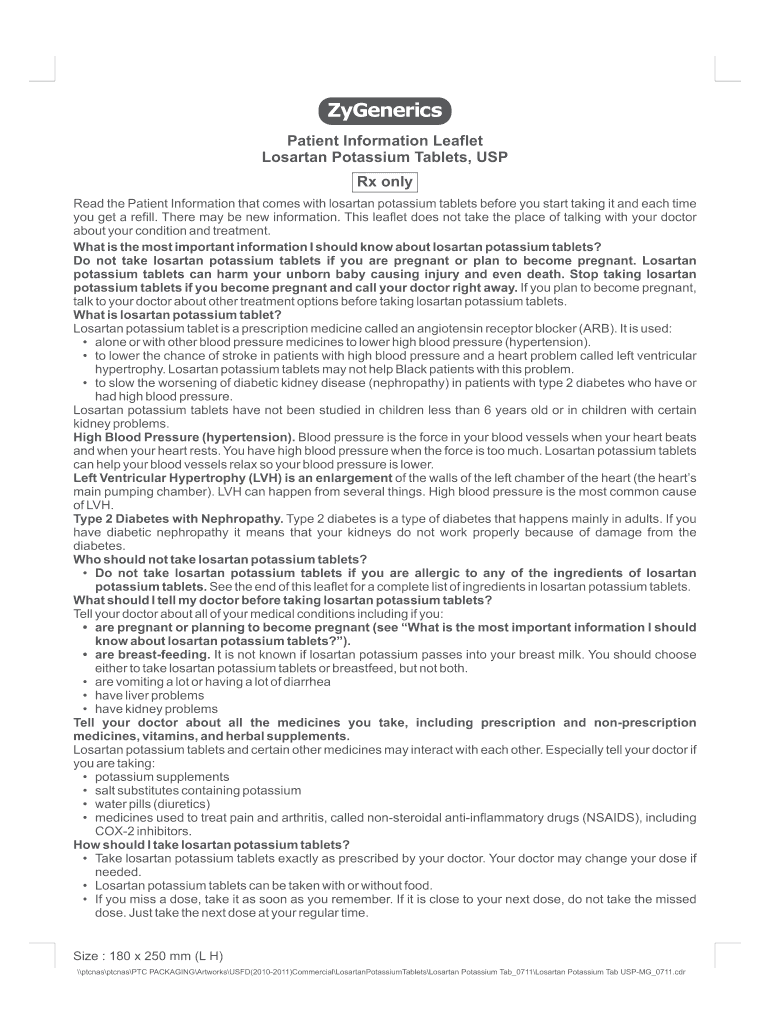 ZyGenerics

Patient Information Leaflet
Losartan Potassium Tablets, USP

Rx only

Read the Patient Information that comes with losartan potassium tablets before you start taking it and each time you get a refill. There may be new information. This leaflet does not take the place of talking with your doctor about your condition and treatment.

What is the most important information I should know about losartan potassium tablets?

Do not take losartan potassium tablets if you are pregnant or plan to become pregnant. Losartan potassium tablets can harm your unborn baby causing injury and even death. Stop taking losartan potassium tablets if you become pregnant and call your doctor right away. If you plan to become pregnant, talk to your doctor about other treatment options before taking losartan potassium tablets.

What is losartan potassium tablet?

Losartan potassium tablet is a prescription medicine called an angiotensin receptor blocker (ARB). It is used:
• alone or with other blood pressure medicines to lower high blood pressure (hypertension).
• to lower the chance of stroke in patients with high blood pressure and a heart problem called left ventricular hypertrophy. Losartan potassium tablets may not help Black patients with this problem.
• to slow the worsening of diabetic kidney disease (nephropathy) in patients with type 2 diabetes who have or had high blood pressure.

Losartan potassium tablets have not been studied in children less than 6 years old or in children with certain kidney problems.

High Blood Pressure (hypertension). Blood pressure is the force in your blood vessels when your heart beats and when your heart rests. You have high blood pressure when the force is too much. Losartan potassium tablets can help your blood vessels relax so your blood pressure is lower.

Left Ventricular Hypertrophy (LVH) is an enlargement of the walls of the left chamber of the heart (the heart's main pumping chamber). LVH can happen from several things. High blood pressure is the most common cause of LVH.

Type 2 Diabetes with Nephropathy. Type 2 diabetes is a type of diabetes that happens mainly in adults. If you have diabetic nephropathy it means that your kidneys do not work properly because of damage from the diabetes.

Who should not take losartan potassium tablets?
• Do not take losartan potassium tablets if you are allergic to any of the ingredients of losartan potassium tablets. See the end of this leaflet for a complete list of ingredients in losartan potassium tablets.

What should I tell my doctor before taking losartan potassium tablets?

Tell your doctor about all of your medical conditions including if you:
• are pregnant or planning to become pregnant (see "What is the most important information I should know about losartan potassium tablets?").
• are breast-feeding. It is not known if losartan potassium passes into your breast milk. You should choose either to take losartan potassium tablets or breastfeed, but not both.
• are vomiting a lot or having a lot of diarrhea
• have liver problems
• have kidney problems

Tell your doctor about all the medicines you take, including prescription and non-prescription medicines, vitamins, and herbal supplements.

Losartan potassium tablets and certain other medicines may interact with each other. Especially tell your doctor if you are taking:
• potassium supplements
• salt substitutes containing potassium
• water pills (diuretics)
• medicines used to treat pain and arthritis, called non-steroidal anti-inflammatory drugs (NSAIDS), including COX-2 inhibitors.

How should I take losartan potassium tablets?
• Take losartan potassium tablets exactly as prescribed by your doctor. Your doctor may change your dose if needed.
• Losartan potassium tablets can be taken with or without food.
• If you miss a dose, take it as soon as you remember. If it is close to your next dose, do not take the missed dose. Just take the next dose at your regular time.

Size : 180 x 250 mm (L H)

\\ptcnas\ptcnas\PTC PACKAGING\Artworks\USFD(2010-2011)Commercial\LosartanPotassiumTablets\Losartan Potassium Tab_0711\Losartan Potassium Tab USP-MG_0711.cdr